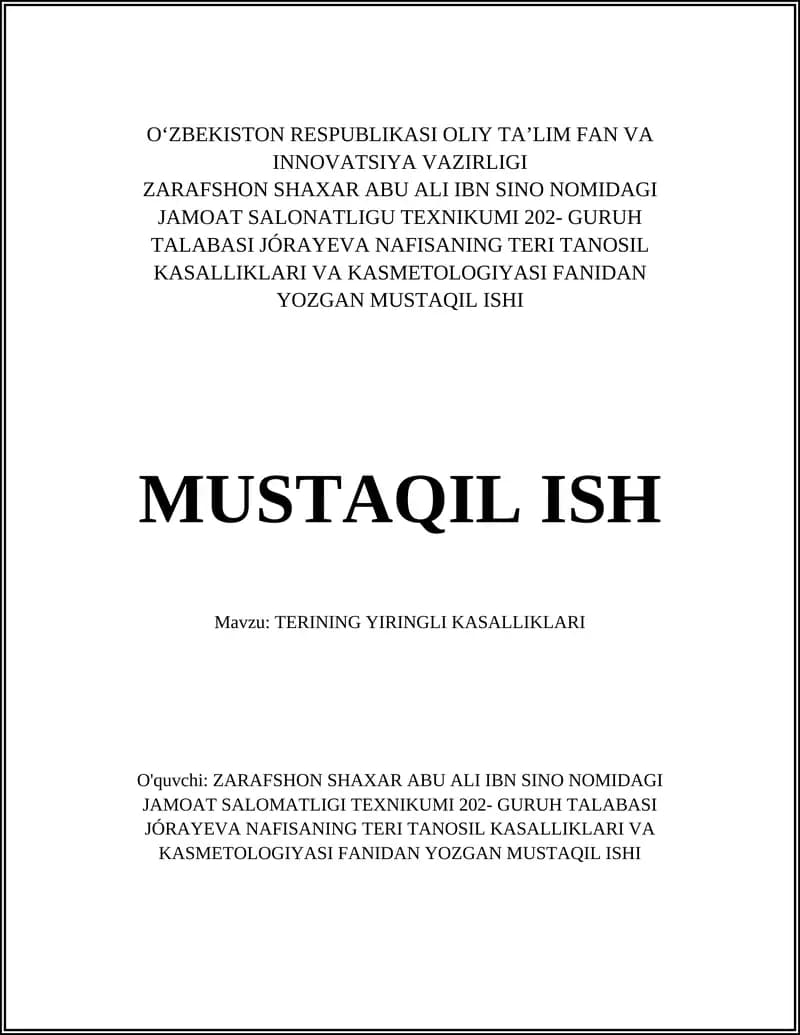 O‘ZBEKISTON RESPUBLIKASI OLIY TA’LIM FAN VA INNOVATSIYA VAZIRLIGI
ZARAFSHON SHAXAR ABU ALI IBN SINO NOMIDAGI JAMOAT SALONATLIGU TEXNIKUMI 202- GURUH TALABASI JÓRAYEVA NAFISANING TERI TANOSIL KASALLIKLARI VA KASMETOLOGIYASI FANIDAN YOZGAN MUSTAQIL ISHI

MUSTAQIL ISH

Mavzu: TERINING YIRINGLI KASALLIKLARI

O'quvchi: ZARAFSHON SHAXAR ABU ALI IBN SINO NOMIDAGI JAMOAT SALOMATLIGI TEXNIKUMI 202- GURUH TALABASI JÓRAYEVA NAFISANING TERI TANOSIL KASALLIKLARI VA KASMETOLOGIYASI FANIDAN YOZGAN MUSTAQIL ISHI